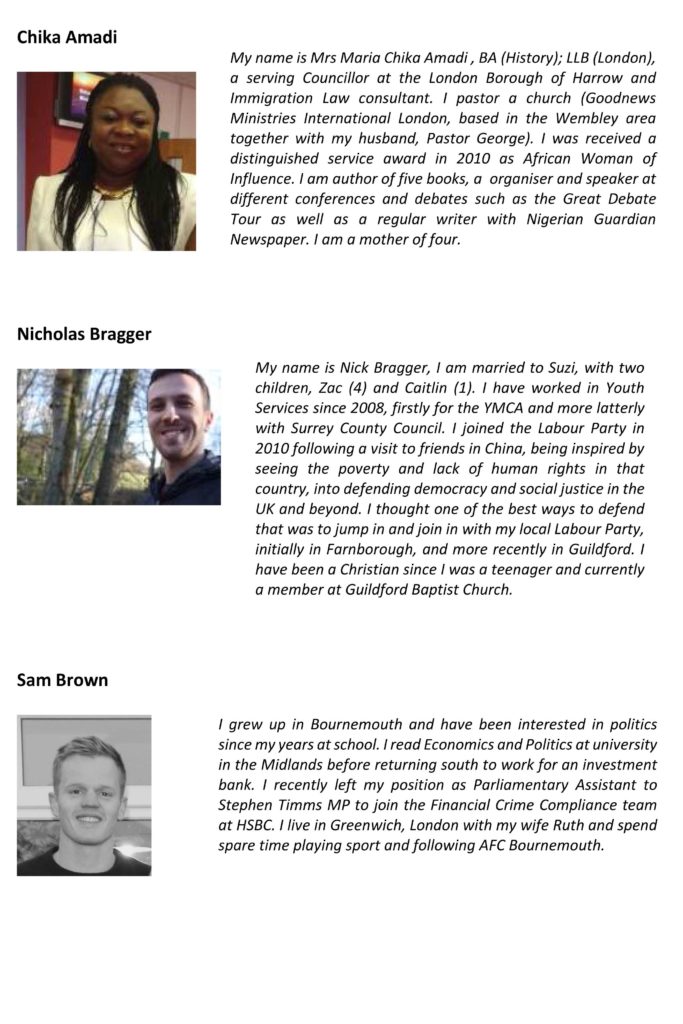 Chika Amadi

My name is Mrs Maria Chika Amadi , BA (History); LLB (London), a serving Councillor at the London Borough of Harrow and Immigration Law consultant. I pastor a church (Goodnews Ministries International London, based in the Wembley area together with my husband, Pastor George). I was received a distinguished service award in 2010 as African Woman of Influence. I am author of five books, a organiser and speaker at different conferences and debates such as the Great Debate Tour as well as a regular writer with Nigerian Guardian Newspaper. I am a mother of four.

Nicholas Bragger

My name is Nick Bragger, I am married to Suzi, with two children, Zac (4) and Caitlin (1). I have worked in Youth Services since 2008, firstly for the YMCA and more latterly with Surrey County Council. I joined the Labour Party in 2010 following a visit to friends in China, being inspired by seeing the poverty and lack of human rights in that country, into defending democracy and social justice in the UK and beyond. I thought one of the best ways to defend that was to jump in and join in with my local Labour Party, initially in Farnborough, and more recently in Guildford. I have been a Christian since I was a teenager and currently a member at Guildford Baptist Church.

Sam Brown

I grew up in Bournemouth and have been interested in politics since my years at school. I read Economics and Politics at university in the Midlands before returning south to work for an investment bank. I recently left my position as Parliamentary Assistant to Stephen Timms MP to join the Financial Crime Compliance team at HSBC. I live in Greenwich, London with my wife Ruth and spend spare time playing sport and following AFC Bournemouth.